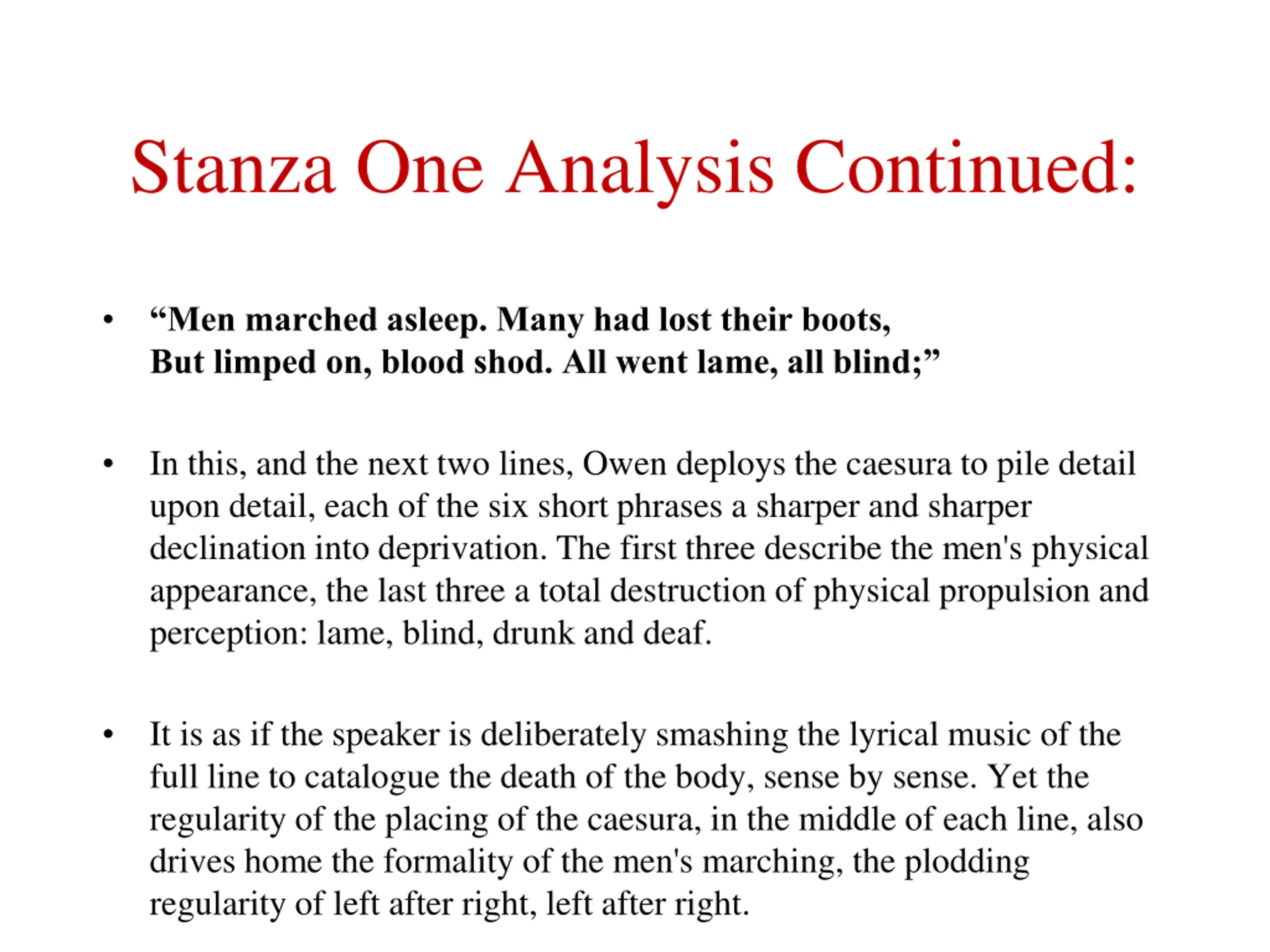 Stanza One Analysis Continued:

• “Men marched asleep. Many had lost their boots,
But limped on, blood shod. All went lame, all blind;”

• In this, and the next two lines, Owen deploys the caesura to pile detail upon detail, each of the six short phrases a sharper and sharper declination into deprivation. The first three describe the men's physical appearance, the last three a total destruction of physical propulsion and perception: lame, blind, drunk and deaf.

• It is as if the speaker is deliberately smashing the lyrical music of the full line to catalogue the death of the body, sense by sense. Yet the regularity of the placing of the caesura, in the middle of each line, also drives home the formality of the men's marching, the plodding regularity of left after right, left after right.